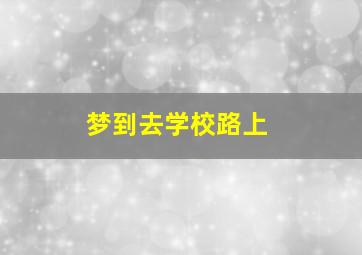 梦到去学校路上